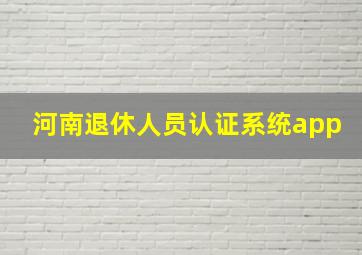 河南退休人员认证系统app